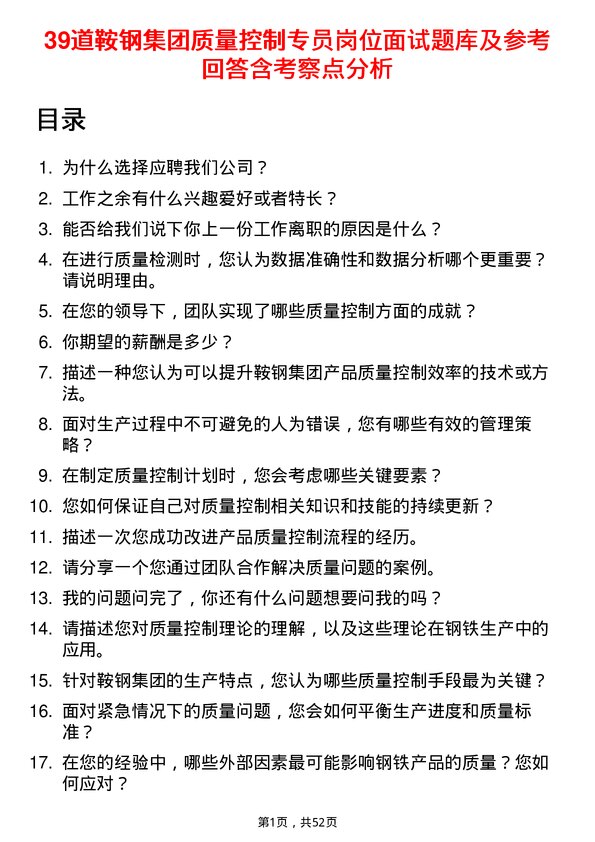 39道鞍钢集团质量控制专员岗位面试题库及参考回答含考察点分析

目录

1. 为什么选择应聘我们公司？
2. 工作之余有什么兴趣爱好或者特长？
3. 能否给我们说下你上一份工作离职的原因是什么？
4. 在进行质量检测时，您认为数据准确性和数据分析哪个更重要？请说明理由。
5. 在您的领导下，团队实现了哪些质量控制方面的成就？
6. 你期望的薪酬是多少？
7. 描述一种您认为可以提升鞍钢集团产品质量控制效率的技术或方法。
8. 面对生产过程中不可避免的人为错误，您有哪些有效的管理策略？
9. 在制定质量控制计划时，您会考虑哪些关键要素？
10. 您如何保证自己对质量控制相关知识和技能的持续更新？
11. 描述一次您成功改进产品质量控制流程的经历。
12. 请分享一个您通过团队合作解决质量问题的案例。
13. 我的问题问完了，你还有什么问题想要问我的吗？
14. 请描述您对质量控制理论的理解，以及这些理论在钢铁生产中的应用。
15. 针对鞍钢集团的生产特点，您认为哪些质量控制手段最为关键？
16. 面对紧急情况下的质量问题，您会如何平衡生产进度和质量标准？
17. 在您的经验中，哪些外部因素最可能影响钢铁产品的质量？您如何应对？

第1页，共52页